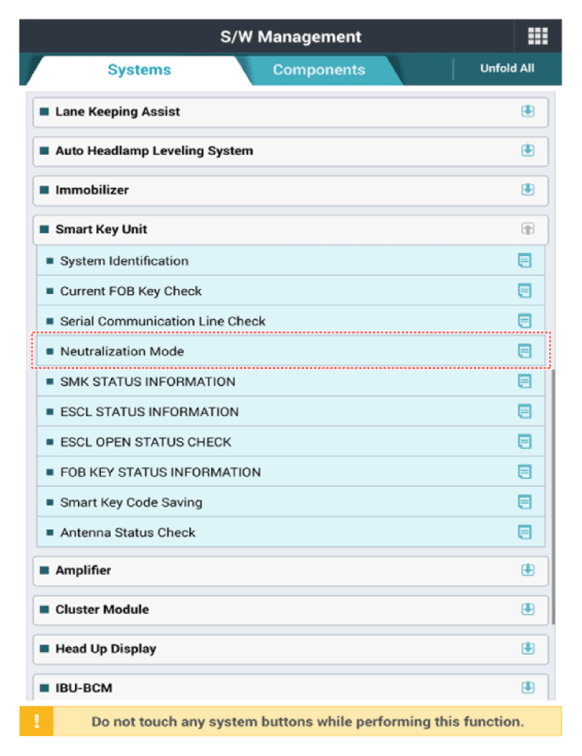 S/W Management

Systems

Components

Unfold All

Lane Keeping Assist

Auto Headlamp Leveling System

Immobilizer

Smart Key Unit

System Identification

Current FOB Key Check

Serial Communication Line Check

Neutralization Mode

SMK STATUS INFORMATION

ESCL STATUS INFORMATION

ESCL OPEN STATUS CHECK

FOB KEY STATUS INFORMATION

Smart Key Code Saving

Antenna Status Check

Amplifier

Cluster Module

Head Up Display

IBU-BCM

!

Do not touch any system buttons while performing this function.